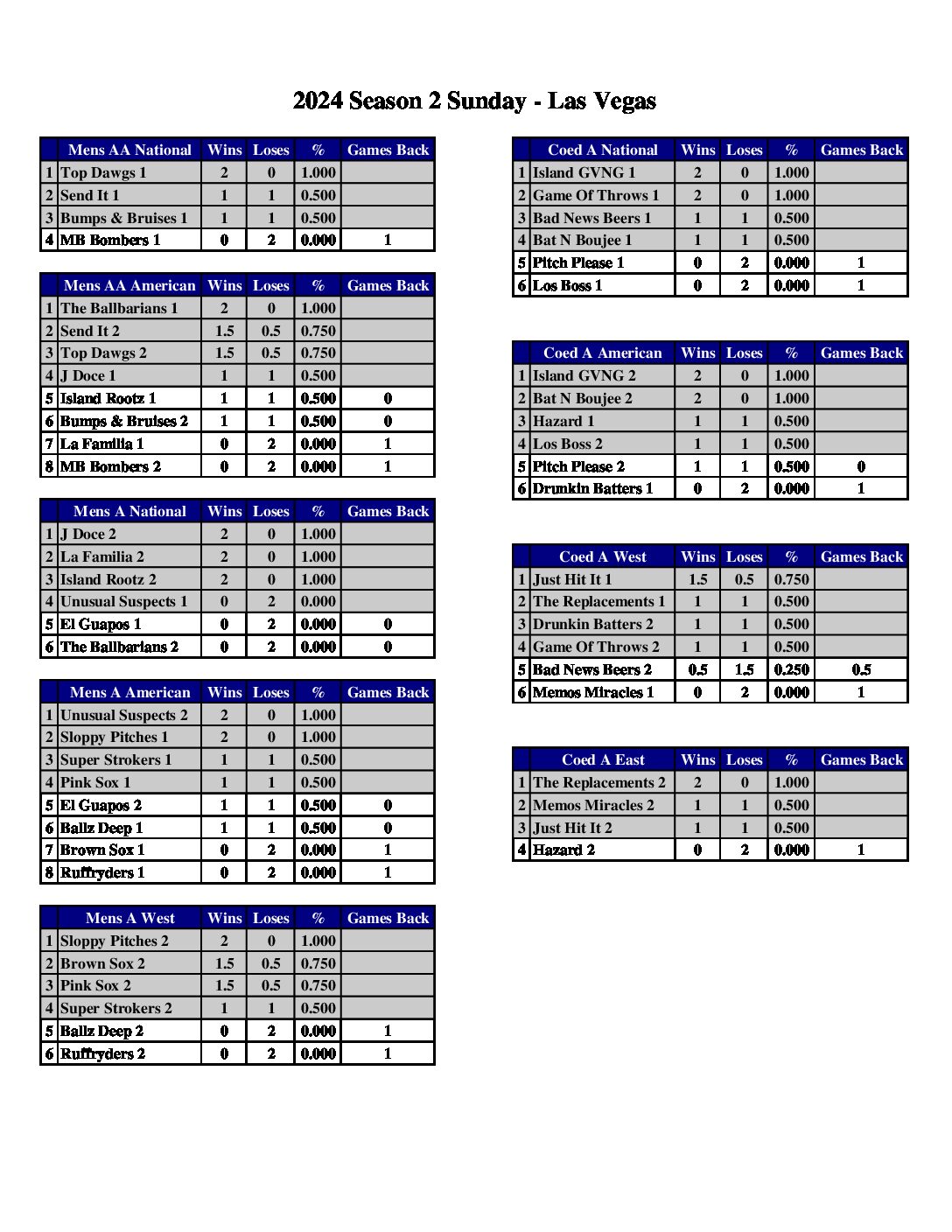 2024 Season 2 Sunday - Las Vegas

| | Mens AA National | Wins | Loses | % | Games Back |
|---|---|---|---|---|---|
| 1 | Top Dawgs 1 | 2 | 0 | 1.000 | |
| 2 | Send It 1 | 1 | 1 | 0.500 | |
| 3 | Bumps & Bruises 1 | 1 | 1 | 0.500 | |
| 4 | MB Bombers 1 | 0 | 2 | 0.000 | 1 |

| | Mens AA American | Wins | Loses | % | Games Back |
|---|---|---|---|---|---|
| 1 | The Ballbarians 1 | 2 | 0 | 1.000 | |
| 2 | Send It 2 | 1.5 | 0.5 | 0.750 | |
| 3 | Top Dawgs 2 | 1.5 | 0.5 | 0.750 | |
| 4 | J Doce 1 | 1 | 1 | 0.500 | |
| 5 | Island Rootz 1 | 1 | 1 | 0.500 | 0 |
| 6 | Bumps & Bruises 2 | 1 | 1 | 0.500 | 0 |
| 7 | La Familia 1 | 0 | 2 | 0.000 | 1 |
| 8 | MB Bombers 2 | 0 | 2 | 0.000 | 1 |

| | Mens A National | Wins | Loses | % | Games Back |
|---|---|---|---|---|---|
| 1 | J Doce 2 | 2 | 0 | 1.000 | |
| 2 | La Familia 2 | 2 | 0 | 1.000 | |
| 3 | Island Rootz 2 | 2 | 0 | 1.000 | |
| 4 | Unusual Suspects 1 | 0 | 2 | 0.000 | |
| 5 | El Guapos 1 | 0 | 2 | 0.000 | 0 |
| 6 | The Ballbarians 2 | 0 | 2 | 0.000 | 0 |

| | Mens A American | Wins | Loses | % | Games Back |
|---|---|---|---|---|---|
| 1 | Unusual Suspects 2 | 2 | 0 | 1.000 | |
| 2 | Sloppy Pitches 1 | 2 | 0 | 1.000 | |
| 3 | Super Strokers 1 | 1 | 1 | 0.500 | |
| 4 | Pink Sox 1 | 1 | 1 | 0.500 | |
| 5 | El Guapos 2 | 1 | 1 | 0.500 | 0 |
| 6 | Ballz Deep 1 | 1 | 1 | 0.500 | 0 |
| 7 | Brown Sox 1 | 0 | 2 | 0.000 | 1 |
| 8 | Ruffryders 1 | 0 | 2 | 0.000 | 1 |

| | Mens A West | Wins | Loses | % | Games Back |
|---|---|---|---|---|---|
| 1 | Sloppy Pitches 2 | 2 | 0 | 1.000 | |
| 2 | Brown Sox 2 | 1.5 | 0.5 | 0.750 | |
| 3 | Pink Sox 2 | 1.5 | 0.5 | 0.750 | |
| 4 | Super Strokers 2 | 1 | 1 | 0.500 | |
| 5 | Ballz Deep 2 | 0 | 2 | 0.000 | 1 |
| 6 | Ruffryders 2 | 0 | 2 | 0.000 | 1 |

| | Coed A National | Wins | Loses | % | Games Back |
|---|---|---|---|---|---|
| 1 | Island GVNG 1 | 2 | 0 | 1.000 | |
| 2 | Game Of Throws 1 | 2 | 0 | 1.000 | |
| 3 | Bad News Beers 1 | 1 | 1 | 0.500 | |
| 4 | Bat N Boujee 1 | 1 | 1 | 0.500 | |
| 5 | Pitch Please 1 | 0 | 2 | 0.000 | 1 |
| 6 | Los Boss 1 | 0 | 2 | 0.000 | 1 |

| | Coed A American | Wins | Loses | % | Games Back |
|---|---|---|---|---|---|
| 1 | Island GVNG 2 | 2 | 0 | 1.000 | |
| 2 | Bat N Boujee 2 | 2 | 0 | 1.000 | |
| 3 | Hazard 1 | 1 | 1 | 0.500 | |
| 4 | Los Boss 2 | 1 | 1 | 0.500 | |
| 5 | Pitch Please 2 | 1 | 1 | 0.500 | 0 |
| 6 | Drunkin Batters 1 | 0 | 2 | 0.000 | 1 |

| | Coed A West | Wins | Loses | % | Games Back |
|---|---|---|---|---|---|
| 1 | Just Hit It 1 | 1.5 | 0.5 | 0.750 | |
| 2 | The Replacements 1 | 1 | 1 | 0.500 | |
| 3 | Drunkin Batters 2 | 1 | 1 | 0.500 | |
| 4 | Game Of Throws 2 | 1 | 1 | 0.500 | |
| 5 | Bad News Beers 2 | 0.5 | 1.5 | 0.250 | 0.5 |
| 6 | Memos Miracles 1 | 0 | 2 | 0.000 | 1 |

| | Coed A East | Wins | Loses | % | Games Back |
|---|---|---|---|---|---|
| 1 | The Replacements 2 | 2 | 0 | 1.000 | |
| 2 | Memos Miracles 2 | 1 | 1 | 0.500 | |
| 3 | Just Hit It 2 | 1 | 1 | 0.500 | |
| 4 | Hazard 2 | 0 | 2 | 0.000 | 1 |